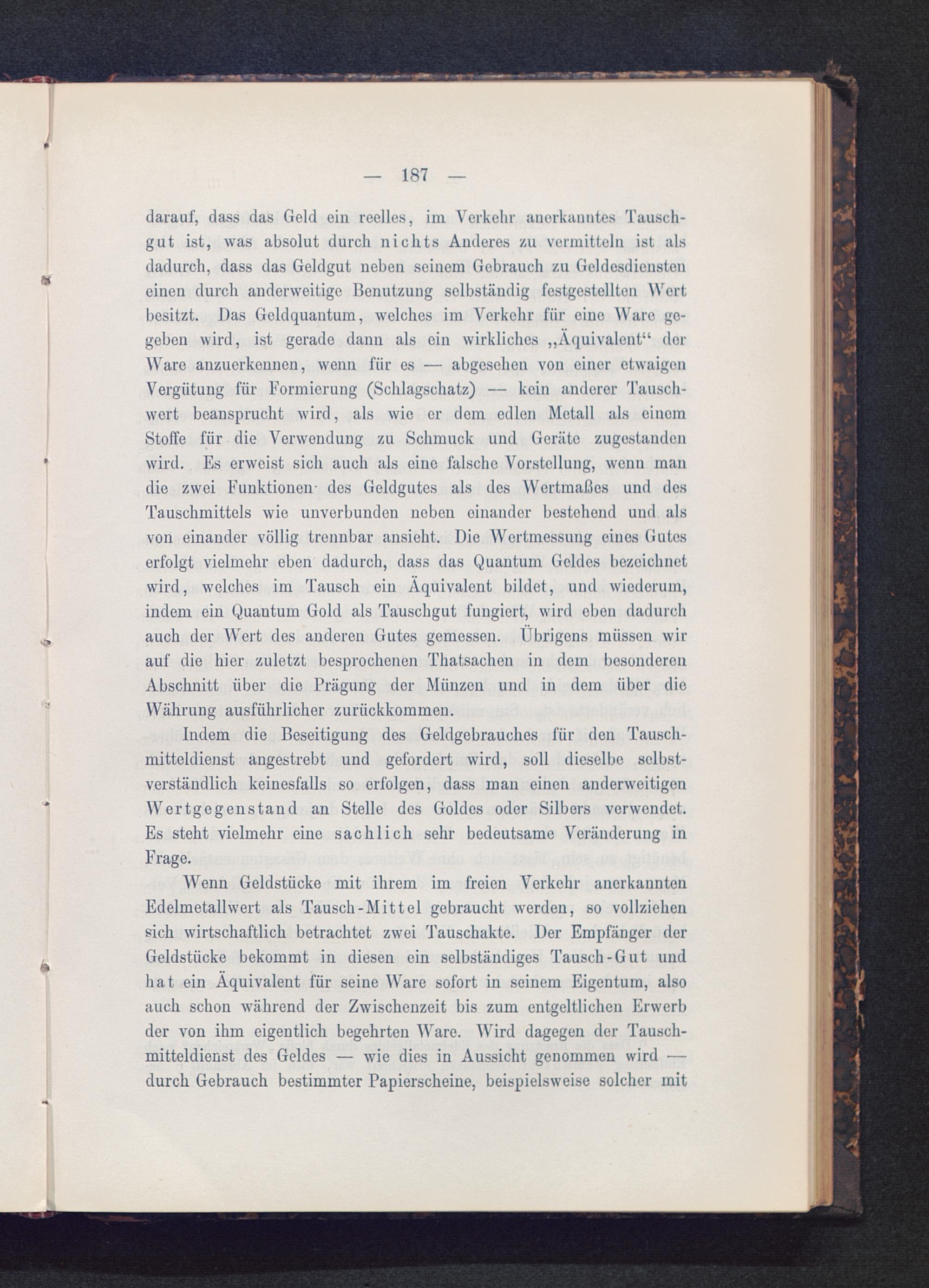 — 187 —

darauf, dass das Geld ein reelles, im Verkehr anerkanntes Tauschgut ist, was absolut durch nichts Anderes zu vermitteln ist als dadurch, dass das Geldgut neben seinem Gebrauch zu Geldesdiensten einen durch anderweitige Benutzung selbständig festgestellten Wert besitzt. Das Geldquantum, welches im Verkehr für eine Ware gegeben wird, ist gerade dann als ein wirkliches „Äquivalent“ der Ware anzuerkennen, wenn für es — abgesehen von einer etwaigen Vergütung für Formierung (Schlagschatz) — kein anderer Tauschwert beansprucht wird, als wie er dem edlen Metall als einem Stoffe für die Verwendung zu Schmuck und Geräte zugestanden wird. Es erweist sich auch als eine falsche Vorstellung, wenn man die zwei Funktionen des Geldgutes als des Wertmaßes und des Tauschmittels wie unverbunden neben einander bestehend und als von einander völlig trennbar ansieht. Die Wertmessung eines Gutes erfolgt vielmehr eben dadurch, dass das Quantum Geldes bezeichnet wird, welches im Tausch ein Äquivalent bildet, und wiederum, indem ein Quantum Gold als Tauschgut fungiert, wird eben dadurch auch der Wert des anderen Gutes gemessen. Übrigens müssen wir auf die hier zuletzt besprochenen Thatsachen in dem besonderen Abschnitt über die Prägung der Münzen und in dem über die Währung ausführlicher zurückkommen.

Indem die Beseitigung des Geldgebrauches für den Tauschmitteldienst angestrebt und gefordert wird, soll dieselbe selbstverständlich keinesfalls so erfolgen, dass man einen anderweitigen Wertgegenstand an Stelle des Goldes oder Silbers verwendet. Es steht vielmehr eine sachlich sehr bedeutsame Veränderung in Frage.

Wenn Geldstücke mit ihrem im freien Verkehr anerkannten Edelmetallwert als Tausch-Mittel gebraucht werden, so vollziehen sich wirtschaftlich betrachtet zwei Tauschakte. Der Empfänger der Geldstücke bekommt in diesen ein selbständiges Tausch-Gut und hat ein Äquivalent für seine Ware sofort in seinem Eigentum, also auch schon während der Zwischenzeit bis zum entgeltlichen Erwerb der von ihm eigentlich begehrten Ware. Wird dagegen der Tauschmitteldienst des Geldes — wie dies in Aussicht genommen wird — durch Gebrauch bestimmter Papierscheine, beispielsweise solcher mit